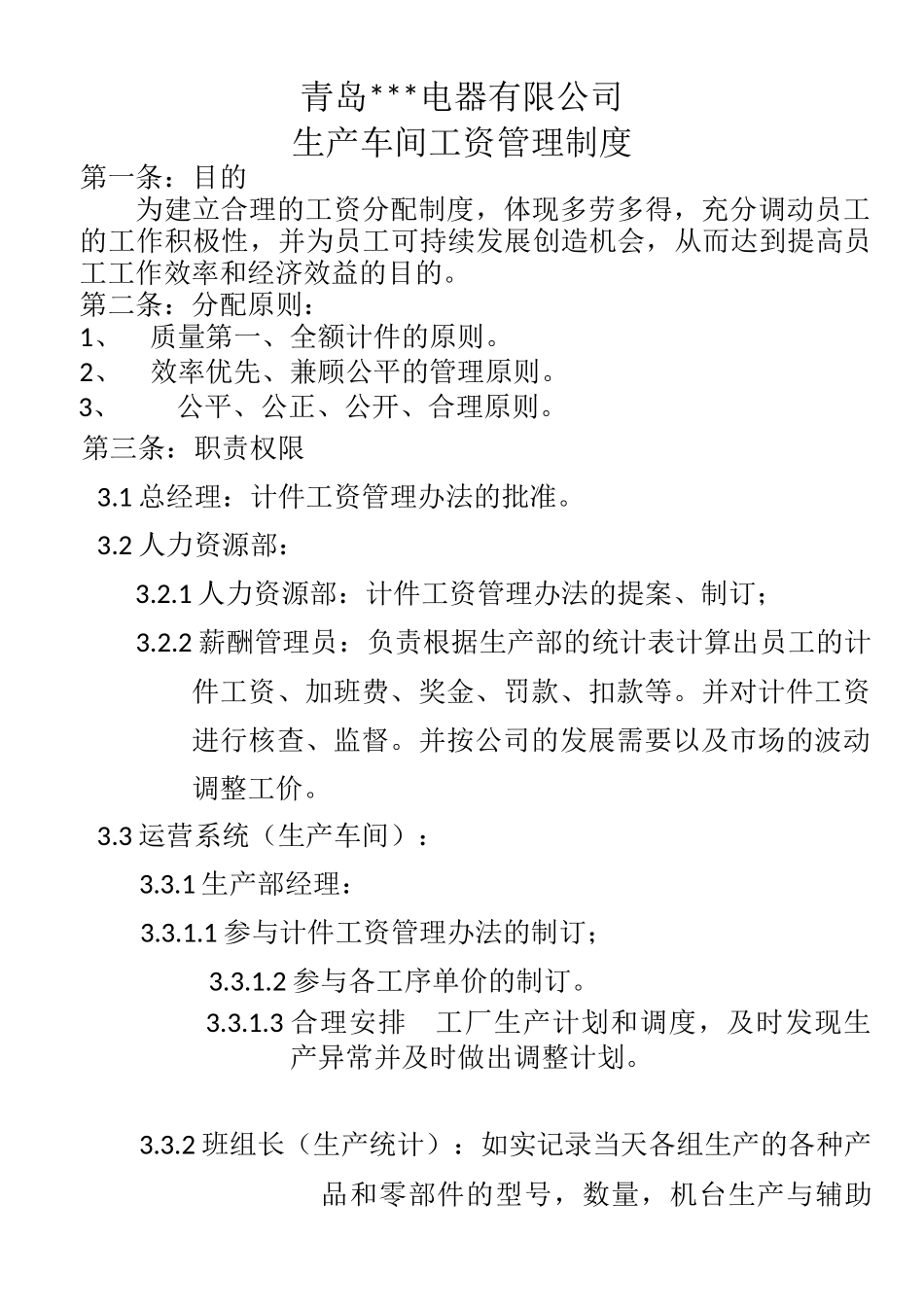 青岛***电器有限公司
生产车间工资管理制度

第一条：目的

为建立合理的工资分配制度，体现多劳多得，充分调动员工的工作积极性，并为员工可持续发展创造机会，从而达到提高员工工作效率和经济效益的目的。

第二条：分配原则：

1、 质量第一、全额计件的原则。

2、 效率优先、兼顾公平的管理原则。

3、 公平、公正、公开、合理原则。

第三条：职责权限

3.1 总经理：计件工资管理办法的批准。

3.2 人力资源部：

3.2.1 人力资源部：计件工资管理办法的提案、制订；

3.2.2 薪酬管理员：负责根据生产部的统计表计算出员工的计件工资、加班费、奖金、罚款、扣款等。并对计件工资进行核查、监督。并按公司的发展需要以及市场的波动调整工价。

3.3 运营系统（生产车间）：

3.3.1 生产部经理：

3.3.1.1 参与计件工资管理办法的制订；

3.3.1.2 参与各工序单价的制订。

3.3.1.3 合理安排 工厂生产计划和调度，及时发现生产异常并及时做出调整计划。

3.3.2 班组长（生产统计）：如实记录当天各组生产的各种产品和零部件的型号，数量，机台生产与辅助